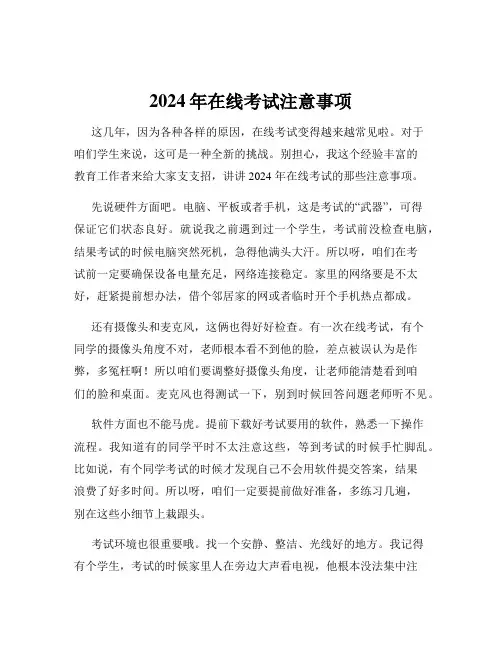 2024 年在线考试注意事项

这几年，因为各种各样的原因，在线考试变得越来越常见啦。对于咱们学生来说，这可是一种全新的挑战。别担心，我这个经验丰富的教育工作者来给大家支支招，讲讲 2024 年在线考试的那些注意事项。

先说硬件方面吧。电脑、平板或者手机，这是考试的“武器”，可得保证它们状态良好。就说我之前遇到过一个学生，考试前没检查电脑，结果考试的时候电脑突然死机，急得他满头大汗。所以呀，咱们在考试前一定要确保设备电量充足，网络连接稳定。家里的网络要是不太好，赶紧提前想办法，借个邻居家的网或者临时开个手机热点都成。

还有摄像头和麦克风，这俩也得好好检查。有一次在线考试，有个同学的摄像头角度不对，老师根本看不到他的脸，差点被误认为是作弊，多冤枉啊！所以咱们要调整好摄像头角度，让老师能清楚看到咱们的脸和桌面。麦克风也得测试一下，别到时候回答问题老师听不见。

软件方面也不能马虎。提前下载好考试要用的软件，熟悉一下操作流程。我知道有的同学平时不太注意这些，等到考试的时候手忙脚乱。比如说，有个同学考试的时候才发现自己不会用软件提交答案，结果浪费了好多时间。所以呀，咱们一定要提前做好准备，多练习几遍，别在这些小细节上栽跟头。

考试环境也很重要哦。找一个安静、整洁、光线好的地方。我记得有个学生，考试的时候家里人在旁边大声看电视，他根本没法集中注